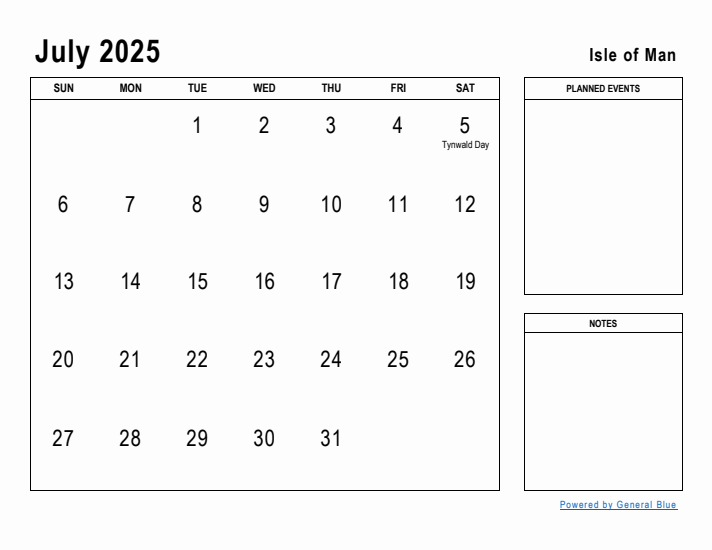 July 2025

Isle of Man

| SUN | MON | TUE | WED | THU | FRI | SAT |
|---|---|---|---|---|---|---|
| | | 1 | 2 | 3 | 4 | 5 Tynwald Day |
| 6 | 7 | 8 | 9 | 10 | 11 | 12 |
| 13 | 14 | 15 | 16 | 17 | 18 | 19 |
| 20 | 21 | 22 | 23 | 24 | 25 | 26 |
| 27 | 28 | 29 | 30 | 31 | | |

PLANNED EVENTS

NOTES

Powered by General Blue